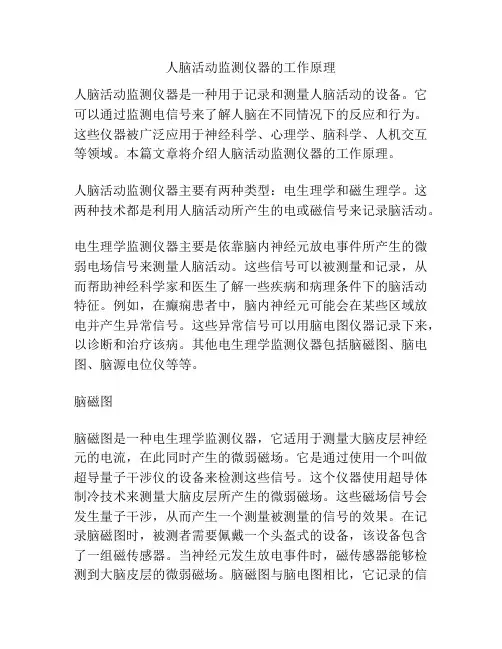 人脑活动监测仪器的工作原理

人脑活动监测仪器是一种用于记录和测量人脑活动的设备。它可以通过监测电信号来了解人脑在不同情况下的反应和行为。这些仪器被广泛应用于神经科学、心理学、脑科学、人机交互等领域。本篇文章将介绍人脑活动监测仪器的工作原理。

人脑活动监测仪器主要有两种类型：电生理学和磁生理学。这两种技术都是利用人脑活动所产生的电或磁信号来记录脑活动。

电生理学监测仪器主要是依靠脑内神经元放电事件所产生的微弱电场信号来测量人脑活动。这些信号可以被测量和记录，从而帮助神经科学家和医生了解一些疾病和病理条件下的脑活动特征。例如，在癫痫患者中，脑内神经元可能会在某些区域放电并产生异常信号。这些异常信号可以用脑电图仪器记录下来，以诊断和治疗该病。其他电生理学监测仪器包括脑磁图、脑电图、脑源电位仪等等。

脑磁图

脑磁图是一种电生理学监测仪器，它适用于测量大脑皮层神经元的电流，在此同时产生的微弱磁场。它是通过使用一个叫做超导量子干涉仪的设备来检测这些信号。这个仪器使用超导体制冷技术来测量大脑皮层所产生的微弱磁场。这些磁场信号会发生量子干涉，从而产生一个测量被测量的信号的效果。在记录脑磁图时，被测者需要佩戴一个头盔式的设备，该设备包含了一组磁传感器。当神经元发生放电事件时，磁传感器能够检测到大脑皮层的微弱磁场。脑磁图与脑电图相比，它记录的信